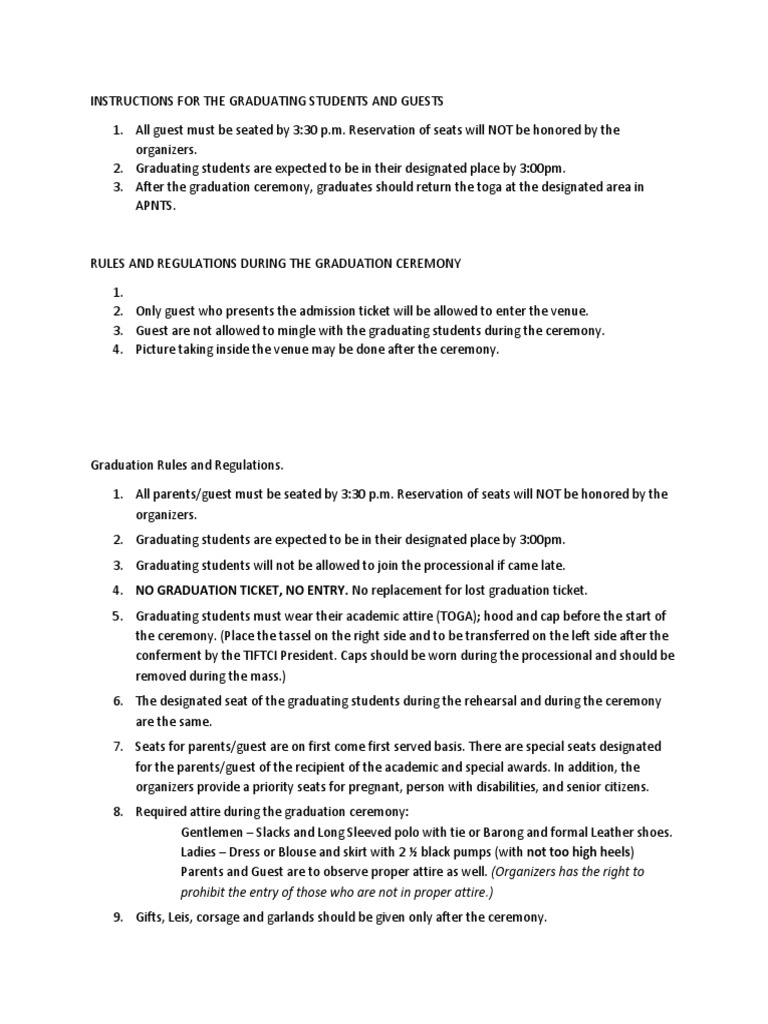 INSTRUCTIONS FOR THE GRADUATING STUDENTS AND GUESTS

1. All guest must be seated by 3:30 p.m. Reservation of seats will NOT be honored by the organizers.
2. Graduating students are expected to be in their designated place by 3:00pm.
3. After the graduation ceremony, graduates should return the toga at the designated area in APNTS.

RULES AND REGULATIONS DURING THE GRADUATION CEREMONY

1.
2. Only guest who presents the admission ticket will be allowed to enter the venue.
3. Guest are not allowed to mingle with the graduating students during the ceremony.
4. Picture taking inside the venue may be done after the ceremony.

Graduation Rules and Regulations.

1. All parents/guest must be seated by 3:30 p.m. Reservation of seats will NOT be honored by the organizers.
2. Graduating students are expected to be in their designated place by 3:00pm.
3. Graduating students will not be allowed to join the processional if came late.
4. NO GRADUATION TICKET, NO ENTRY. No replacement for lost graduation ticket.
5. Graduating students must wear their academic attire (TOGA); hood and cap before the start of the ceremony. (Place the tassel on the right side and to be transferred on the left side after the conferment by the TIFTCI President. Caps should be worn during the processional and should be removed during the mass.)
6. The designated seat of the graduating students during the rehearsal and during the ceremony are the same.
7. Seats for parents/guest are on first come first served basis. There are special seats designated for the parents/guest of the recipient of the academic and special awards. In addition, the organizers provide a priority seats for pregnant, person with disabilities, and senior citizens.
8. Required attire during the graduation ceremony:
Gentlemen – Slacks and Long Sleeved polo with tie or Barong and formal Leather shoes.
Ladies – Dress or Blouse and skirt with 2 ½ black pumps (with not too high heels)
Parents and Guest are to observe proper attire as well. (Organizers has the right to prohibit the entry of those who are not in proper attire.)
9. Gifts, Leis, corsage and garlands should be given only after the ceremony.